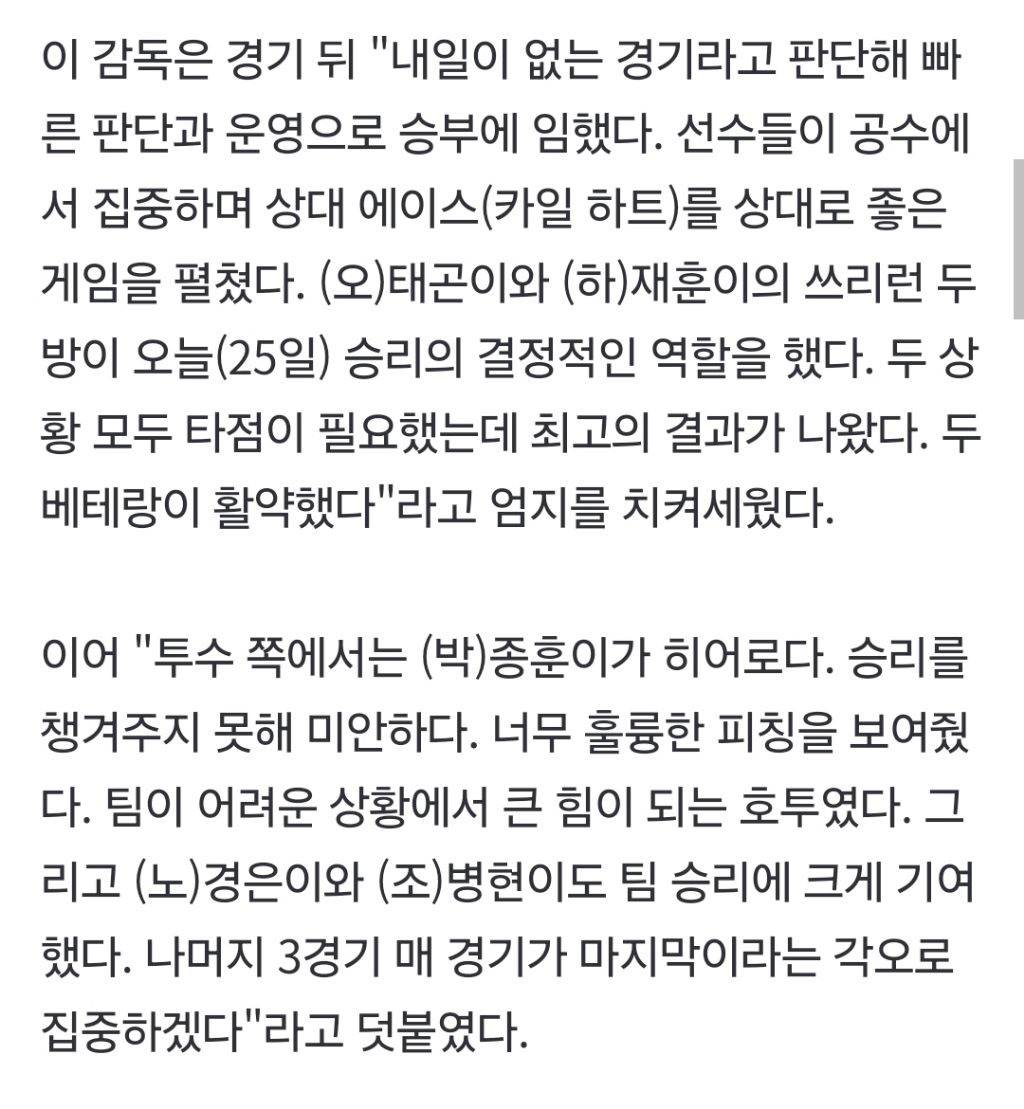 이 감독은 경기 뒤 "내일이 없는 경기라고 판단해 빠른 판단과 운영으로 승부에 임했다. 선수들이 공수에서 집중하며 상대 에이스(카일 하트)를 상대로 좋은 게임을 펼쳤다. (오)태곤이와 (하)재훈이의 쓰리런 두 방이 오늘(25일) 승리의 결정적인 역할을 했다. 두 상황 모두 타점이 필요했는데 최고의 결과가 나왔다. 두 베테랑이 활약했다"라고 엄지를 치켜세웠다.

이어 "투수 쪽에서는 (박)종훈이가 히어로다. 승리를 챙겨주지 못해 미안하다. 너무 훌륭한 피칭을 보여줬다. 팀이 어려운 상황에서 큰 힘이 되는 호투였다. 그리고 (노)경은이와 (조)병현이도 팀 승리에 크게 기여했다. 나머지 3경기 매 경기가 마지막이라는 각오로 집중하겠다"라고 덧붙였다.